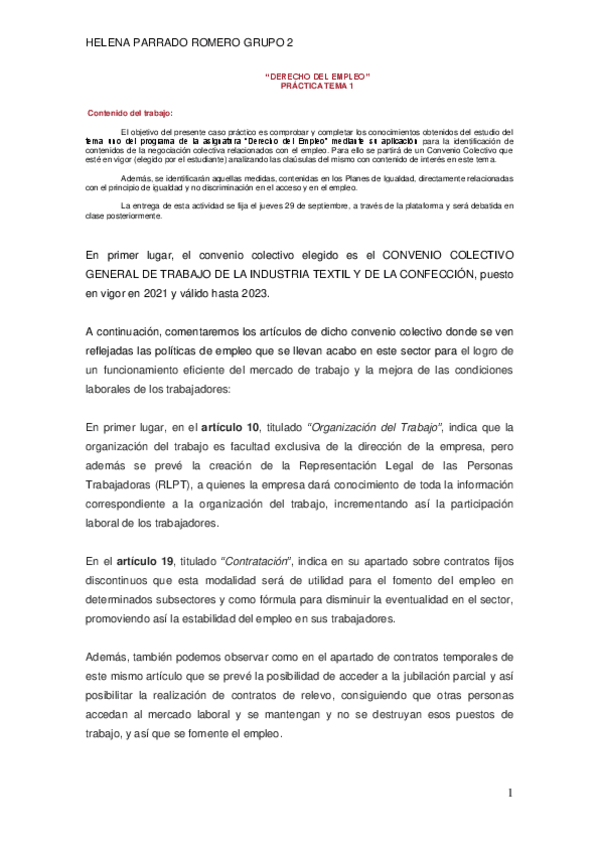 HELENA PARRADO ROMERO GRUPO 2

"DERECHO DEL EMPLEO"
PRÁCTICA TEMA 1

Contenido del trabajo:

El objetivo del presente caso práctico es comprobar y completar los conocimientos obtenidos del estudio del tema uno del programa de la asignatura "Derecho del Empleo" mediante su aplicación para la identificación de contenidos de la negociación colectiva relacionados con el empleo. Para ello se partirá de un Convenio Colectivo que esté en vigor (elegido por el estudiante) analizando las claúsulas del mismo con contenido de interés en este tema.

Además, se identificarán aquellas medidas, contenidas en los Planes de Igualdad, directamente relacionadas con el principio de igualdad y no discriminación en el acceso y en el empleo.

La entrega de esta actividad se fija el jueves 29 de septiembre, a través de la plataforma y será debatida en clase posteriormente.

En primer lugar, el convenio colectivo elegido es el CONVENIO COLECTIVO GENERAL DE TRABAJO DE LA INDUSTRIA TEXTIL Y DE LA CONFECCIÓN, puesto en vigor en 2021 y válido hasta 2023.

A continuación, comentaremos los artículos de dicho convenio colectivo donde se ven reflejadas las políticas de empleo que se llevan acabo en este sector para el logro de un funcionamiento eficiente del mercado de trabajo y la mejora de las condiciones laborales de los trabajadores:

En primer lugar, en el artículo 10, titulado "Organización del Trabajo", indica que la organización del trabajo es facultad exclusiva de la dirección de la empresa, pero además se prevé la creación de la Representación Legal de las Personas Trabajadoras (RLPT), a quienes la empresa dará conocimiento de toda la información correspondiente a la organización del trabajo, incrementando así la participación laboral de los trabajadores.

En el artículo 19, titulado "Contratación", indica en su apartado sobre contratos fijos discontinuos que esta modalidad será de utilidad para el fomento del empleo en determinados subsectores y como fórmula para disminuir la eventualidad en el sector, promoviendo así la estabilidad del empleo en sus trabajadores.

Además, también podemos observar como en el apartado de contratos temporales de este mismo artículo que se prevé la posibilidad de acceder a la jubilación parcial y así posibilitar la realización de contratos de relevo, consiguiendo que otras personas accedan al mercado laboral y se mantengan y no se destruyan esos puestos de trabajo, y así que se fomente el empleo.

1